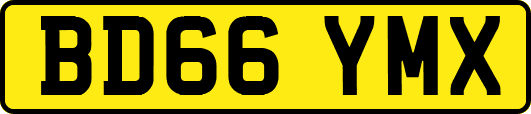 BD66 YMX